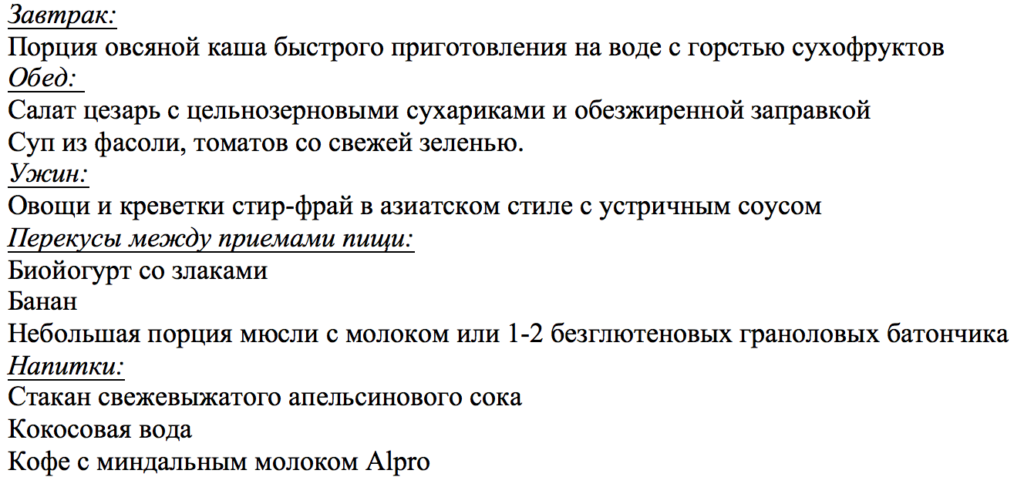 Завтрак:
Порция овсяной каша быстрого приготовления на воде с горстью сухофруктов
Обед:
Салат цезарь с цельнозерновыми сухариками и обезжиренной заправкой
Суп из фасоли, томатов со свежей зеленью.
Ужин:
Овощи и креветки стир-фрай в азиатском стиле с устричным соусом
Перекусы между приемами пищи:
Биойогурт со злаками
Банан
Небольшая порция мюсли с молоком или 1-2 безглютеновых граноловых батончика
Напитки:
Стакан свежевыжатого апельсинового сока
Кокосовая вода
Кофе с миндальным молоком Alpro